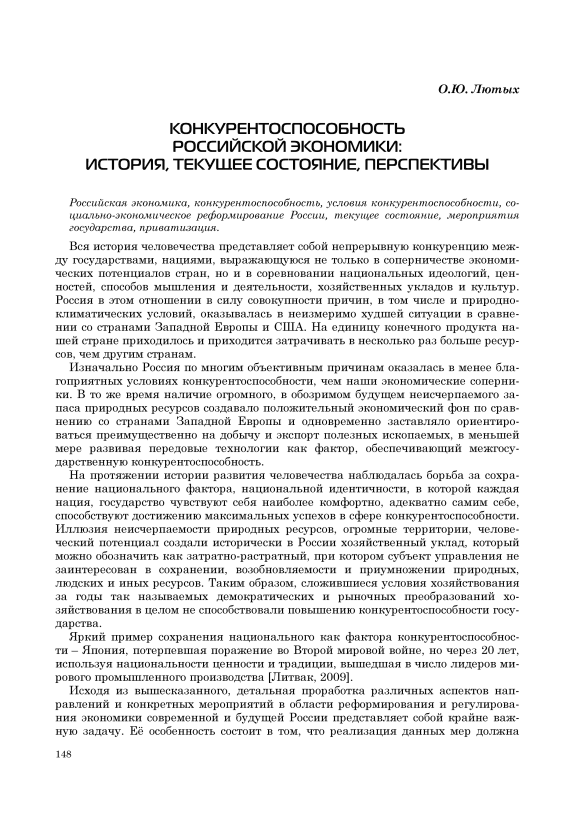 О.Ю. Лютых

КОНКУРЕНТОСПОСОБНОСТЬ РОССИЙСКОЙ ЭКОНОМИКИ: ИСТОРИЯ, ТЕКУЩЕЕ СОСТОЯНИЕ, ПЕРСПЕКТИВЫ

Российская экономика, конкурентоспособность, условия конкурентоспособности, социально-экономическое реформирование России, текущее состояние, мероприятия государства, приватизация.

Вся история человечества представляет собой непрерывную конкуренцию между государствами, нациями, выражающуюся не только в соперничестве экономических потенциалов стран, но и в соревновании национальных идеологий, ценностей, способов мышления и деятельности, хозяйственных укладов и культур. Россия в этом отношении в силу совокупности причин, в том числе и природно-климатических условий, оказывалась в неизмеримо худшей ситуации в сравнении со странами Западной Европы и США. На единицу конечного продукта нашей стране приходилось и приходится затрачивать в несколько раз больше ресурсов, чем другим странам.

Изначально Россия по многим объективным причинам оказалась в менее благоприятных условиях конкурентоспособности, чем наши экономические соперники. В то же время наличие огромного, в обозримом будущем неисчерпаемого запаса природных ресурсов создавало положительный экономический фон по сравнению со странами Западной Европы и одновременно заставляло ориентироваться преимущественно на добычу и экспорт полезных ископаемых, в меньшей мере развивая передовые технологии как фактор, обеспечивающий межгосударственную конкурентоспособность.

На протяжении истории развития человечества наблюдалась борьба за сохранение национального фактора, национальной идентичности, в которой каждая нация, государство чувствуют себя наиболее комфортно, адекватно самим себе, способствуют достижению максимальных успехов в сфере конкурентоспособности. Иллюзия неисчерпаемости природных ресурсов, огромные территории, человеческий потенциал создали исторически в России хозяйственный уклад, который можно обозначить как затратно-растратный, при котором субъект управления не заинтересован в сохранении, возобновляемости и приумножении природных, людских и иных ресурсов. Таким образом, сложившиеся условия хозяйствования за годы так называемых демократических и рыночных преобразований хозяйствования в целом не способствовали повышению конкурентоспособности государства.

Яркий пример сохранения национального как фактора конкурентоспособности – Япония, потерпевшая поражение во Второй мировой войне, но через 20 лет, используя национальности ценности и традиции, вышедшая в число лидеров мирового промышленного производства [Литвак, 2009].

Исходя из вышесказанного, детальная проработка различных аспектов направлений и конкретных мероприятий в области реформирования и регулирования экономики современной и будущей России представляет собой крайне важную задачу. Её особенность состоит в том, что реализация данных мер должна

148